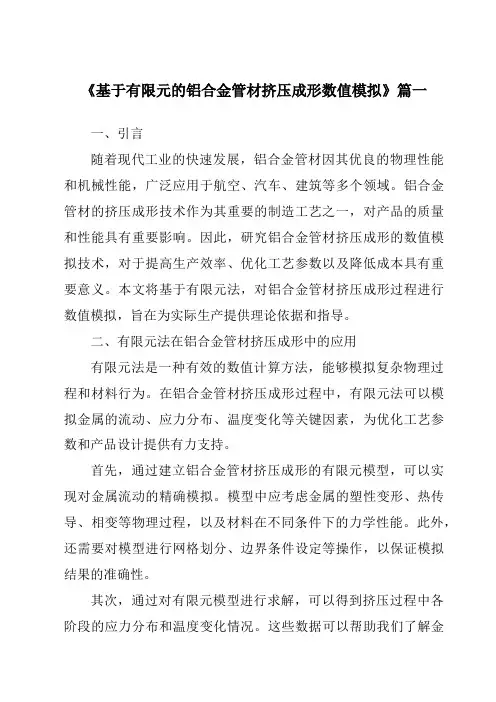 《基于有限元的铝合金管材挤压成形数值模拟》篇一

一、引言

随着现代工业的快速发展，铝合金管材因其优良的物理性能和机械性能，广泛应用于航空、汽车、建筑等多个领域。铝合金管材的挤压成形技术作为其重要的制造工艺之一，对产品的质量和性能具有重要影响。因此，研究铝合金管材挤压成形的数值模拟技术，对于提高生产效率、优化工艺参数以及降低成本具有重要意义。本文将基于有限元法，对铝合金管材挤压成形过程进行数值模拟，旨在为实际生产提供理论依据和指导。

二、有限元法在铝合金管材挤压成形中的应用

有限元法是一种有效的数值计算方法，能够模拟复杂物理过程和材料行为。在铝合金管材挤压成形过程中，有限元法可以模拟金属的流动、应力分布、温度变化等关键因素，为优化工艺参数和产品设计提供有力支持。

首先，通过建立铝合金管材挤压成形的有限元模型，可以实现对金属流动的精确模拟。模型中应考虑金属的塑性变形、热传导、相变等物理过程，以及材料在不同条件下的力学性能。此外，还需要对模型进行网格划分、边界条件设定等操作，以保证模拟结果的准确性。

其次，通过对有限元模型进行求解，可以得到挤压过程中各阶段的应力分布和温度变化情况。这些数据可以帮助我们了解金